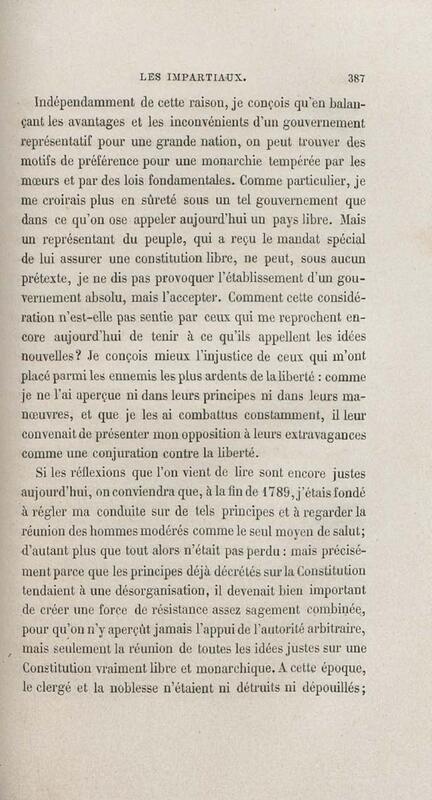 LES IMPARTIAUX. 387

Indépendamment de cette raison, je conçois qu'en balançant les avantages et les inconvénients d'un gouvernement représentatif pour une grande nation, on peut trouver des motifs de préférence pour une monarchie tempérée par les mœurs et par des lois fondamentales. Comme particulier, je me croirais plus en sûreté sous un tel gouvernement que dans ce qu'on ose appeler aujourd'hui un pays libre. Mais un représentant du peuple, qui a reçu le mandat spécial de lui assurer une constitution libre, ne peut, sous aucun prétexte, je ne dis pas provoquer l'établissement d'un gouvernement absolu, mais l'accepter. Comment cette considération n'est-elle pas sentie par ceux qui me reprochent encore aujourd'hui de tenir à ce qu'ils appellent les idées nouvelles? Je conçois mieux l'injustice de ceux qui m'ont placé parmi les ennemis les plus ardents de la liberté : comme je ne l'ai aperçue ni dans leurs principes ni dans leurs manœuvres, et que je les ai combattus constamment, il leur convenait de présenter mon opposition à leurs extravagances comme une conjuration contre la liberté.

Si les réflexions que l'on vient de lire sont encore justes aujourd'hui, on conviendra que, à la fin de 1789, j'étais fondé à régler ma conduite sur de tels principes et à regarder la réunion des hommes modérés comme le seul moyen de salut; d'autant plus que tout alors n'était pas perdu : mais précisément parce que les principes déjà décrétés sur la Constitution tendaient à une désorganisation, il devenait bien important de créer une force de résistance assez sagement combinée, pour qu'on n'y aperçût jamais l'appui de l'autorité arbitraire, mais seulement la réunion de toutes les idées justes sur une Constitution vraiment libre et monarchique. A cette époque, le clergé et la noblesse n'étaient ni détruits ni dépouillés;